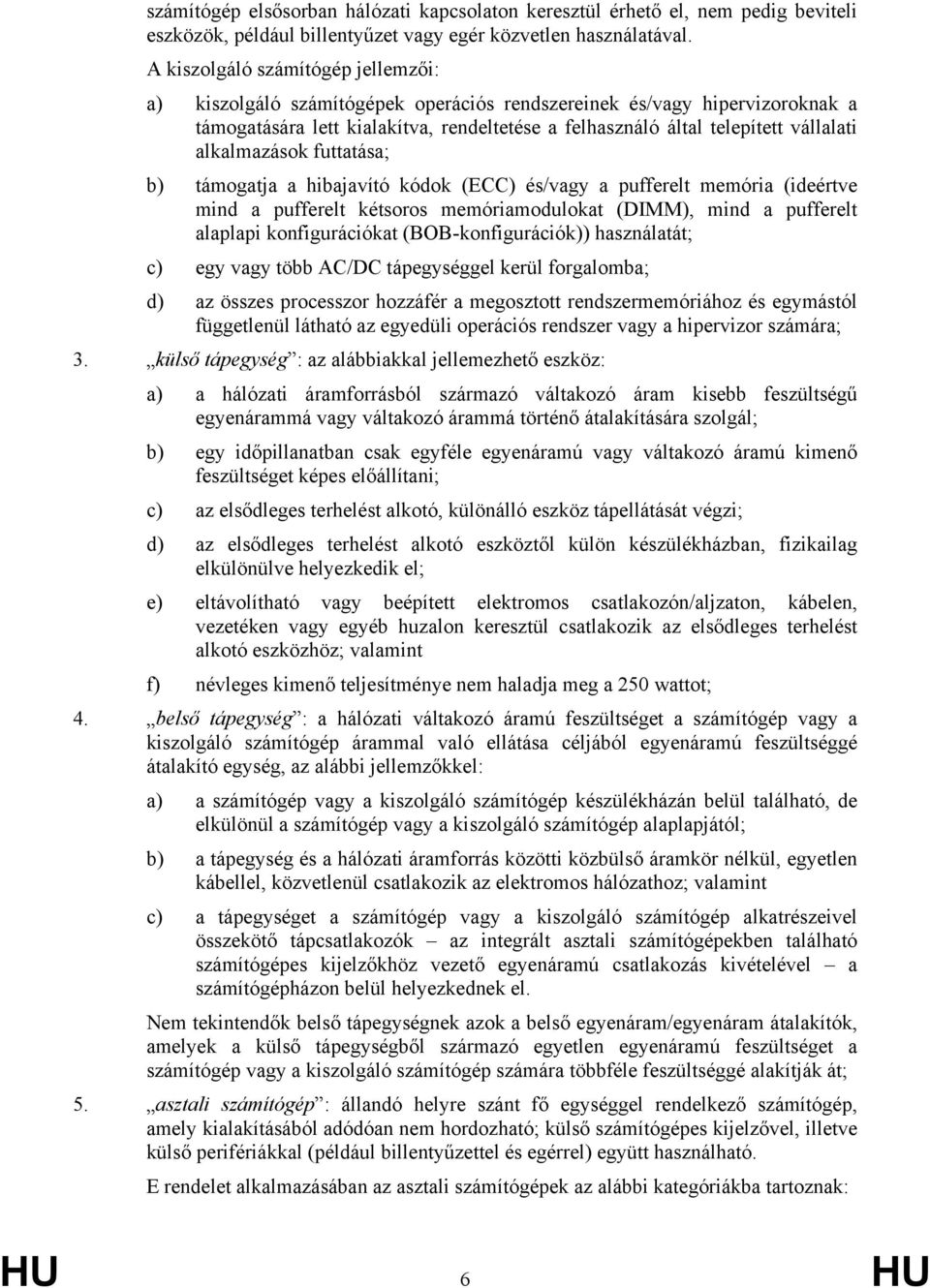 számítógép elsősorban hálózati kapcsolaton keresztül érhető el, nem pedig beviteli eszközök, például billentyűzet vagy egér közvetlen használatával.

A kiszolgáló számítógép jellemzői:

a) kiszolgáló számítógépek operációs rendszereinek és/vagy hipervizoroknak a támogatására lett kialakítva, rendeltetése a felhasználó által telepített vállalati alkalmazások futtatása;

b) támogatja a hibajavító kódok (ECC) és/vagy a pufferelt memória (ideértve mind a pufferelt kétsoros memóriamodulokat (DIMM), mind a pufferelt alaplapi konfigurációkat (BOB-konfigurációk)) használatát;

c) egy vagy több AC/DC tápegységgel kerül forgalomba;

d) az összes processzor hozzáfér a megosztott rendszermemóriához és egymástól függetlenül látható az egyedüli operációs rendszer vagy a hipervizor számára;

3. „külső tápegység”: az alábbiakkal jellemezhető eszköz:

a) a hálózati áramforrásból származó váltakozó áram kisebb feszültségű egyenárammá vagy váltakozó árammá történő átalakítására szolgál;

b) egy időpillanatban csak egyféle egyenáramú vagy váltakozó áramú kimenő feszültséget képes előállítani;

c) az elsődleges terhelést alkotó, különálló eszköz tápellátását végzi;

d) az elsődleges terhelést alkotó eszköztől külön készülékházban, fizikailag elkülönülve helyezkedik el;

e) eltávolítható vagy beépített elektromos csatlakozón/aljzaton, kábelen, vezetéken vagy egyéb huzalon keresztül csatlakozik az elsődleges terhelést alkotó eszközhöz; valamint

f) névleges kimenő teljesítménye nem haladja meg a 250 wattot;

4. „belső tápegység”: a hálózati váltakozó áramú feszültséget a számítógép vagy a kiszolgáló számítógép árammal való ellátása céljából egyenáramú feszültséggé átalakító egység, az alábbi jellemzőkkel:

a) a számítógép vagy a kiszolgáló számítógép készülékházán belül található, de elkülönül a számítógép vagy a kiszolgáló számítógép alaplapjától;

b) a tápegység és a hálózati áramforrás közötti közbülső áramkör nélkül, egyetlen kábellel, közvetlenül csatlakozik az elektromos hálózathoz; valamint

c) a tápegységet a számítógép vagy a kiszolgáló számítógép alkatrészeivel összekötő tápcsatlakozók – az integrált asztali számítógépekben található számítógépes kijelzőkhöz vezető egyenáramú csatlakozás kivételével – a számítógépházon belül helyezkednek el.

Nem tekintendők belső tápegységnek azok a belső egyenáram/egyenáram átalakítók, amelyek a külső tápegységből származó egyetlen egyenáramú feszültséget a számítógép vagy a kiszolgáló számítógép számára többféle feszültséggé alakítják át;

5. „asztali számítógép”: állandó helyre szánt fő egységgel rendelkező számítógép, amely kialakításából adódóan nem hordozható; külső számítógépes kijelzővel, illetve külső perifériákkal (például billentyűzettel és egérrel) együtt használható.

E rendelet alkalmazásában az asztali számítógépek az alábbi kategóriákba tartoznak:

HU 6 HU